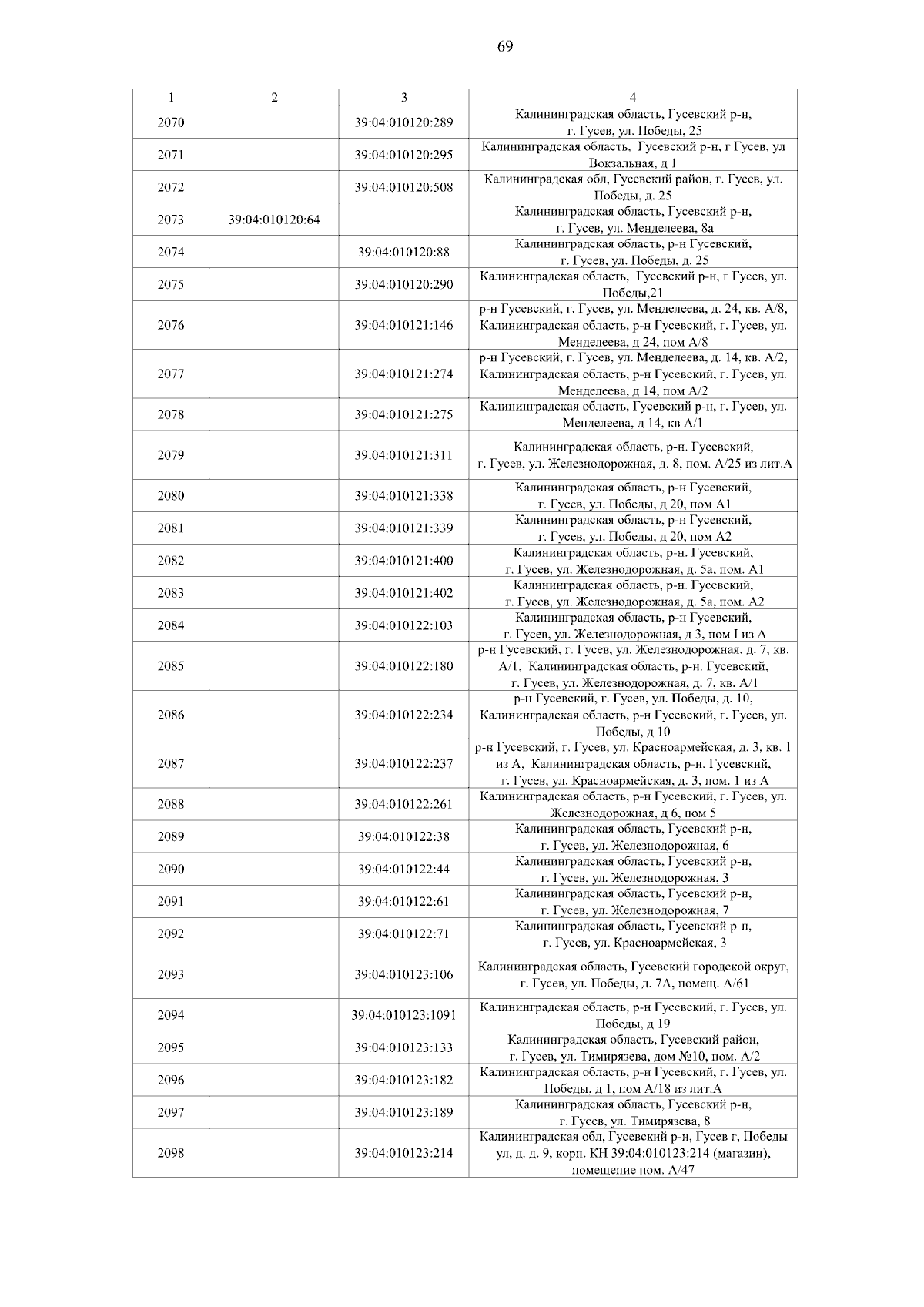 69

| 1 | 2 | 3 | 4 |
|---|---|---|---|
| 2070 | | 39:04:010120:289 | Калининградская область, Гусевский р-н, г. Гусев, ул. Победы, 25 |
| 2071 | | 39:04:010120:295 | Калининградская область, Гусевский р-н, г Гусев, ул Вокзальная, д 1 |
| 2072 | | 39:04:010120:508 | Калининградская обл, Гусевский район, г. Гусев, ул. Победы, д. 25 |
| 2073 | 39:04:010120:64 | | Калининградская область, Гусевский р-н, г. Гусев, ул. Менделеева, 8а |
| 2074 | | 39:04:010120:88 | Калининградская область, р-н Гусевский, г. Гусев, ул. Победы, д. 25 |
| 2075 | | 39:04:010120:290 | Калининградская область, Гусевский р-н, г Гусев, ул. Победы,21 |
| 2076 | | 39:04:010121:146 | р-н Гусевский, г. Гусев, ул. Менделеева, д. 24, кв. А/8, Калининградская область, р-н Гусевский, г. Гусев, ул. Менделеева, д 24, пом А/8 |
| 2077 | | 39:04:010121:274 | р-н Гусевский, г. Гусев, ул. Менделеева, д. 14, кв. А/2, Калининградская область, р-н Гусевский, г. Гусев, ул. Менделеева, д 14, пом А/2 |
| 2078 | | 39:04:010121:275 | Калининградская область, Гусевский р-н, г. Гусев, ул. Менделеева, д 14, кв А/1 |
| 2079 | | 39:04:010121:311 | Калининградская область, р-н. Гусевский, г. Гусев, ул. Железнодорожная, д. 8, пом. А/25 из лит.А |
| 2080 | | 39:04:010121:338 | Калининградская область, р-н Гусевский, г. Гусев, ул. Победы, д 20, пом А1 |
| 2081 | | 39:04:010121:339 | Калининградская область, р-н Гусевский, г. Гусев, ул. Победы, д 20, пом А2 |
| 2082 | | 39:04:010121:400 | Калининградская область, р-н. Гусевский, г. Гусев, ул. Железнодорожная, д. 5а, пом. А1 |
| 2083 | | 39:04:010121:402 | Калининградская область, р-н. Гусевский, г. Гусев, ул. Железнодорожная, д. 5а, пом. А2 |
| 2084 | | 39:04:010122:103 | Калининградская область, р-н Гусевский, г. Гусев, ул. Железнодорожная, д 3, пом I из А |
| 2085 | | 39:04:010122:180 | р-н Гусевский, г. Гусев, ул. Железнодорожная, д. 7, кв. А/1, Калининградская область, р-н. Гусевский, г. Гусев, ул. Железнодорожная, д. 7, кв. А/1 |
| 2086 | | 39:04:010122:234 | р-н Гусевский, г. Гусев, ул. Победы, д. 10, Калининградская область, р-н Гусевский, г. Гусев, ул. Победы, д 10 |
| 2087 | | 39:04:010122:237 | р-н Гусевский, г. Гусев, ул. Красноармейская, д. 3, кв. 1 из А, Калининградская область, р-н. Гусевский, г. Гусев, ул. Красноармейская, д. 3, пом. 1 из А |
| 2088 | | 39:04:010122:261 | Калининградская область, р-н Гусевский, г. Гусев, ул. Железнодорожная, д 6, пом 5 |
| 2089 | | 39:04:010122:38 | Калининградская область, Гусевский р-н, г. Гусев, ул. Железнодорожная, 6 |
| 2090 | | 39:04:010122:44 | Калининградская область, Гусевский р-н, г. Гусев, ул. Железнодорожная, 3 |
| 2091 | | 39:04:010122:61 | Калининградская область, Гусевский р-н, г. Гусев, ул. Железнодорожная, 7 |
| 2092 | | 39:04:010122:71 | Калининградская область, Гусевский р-н, г. Гусев, ул. Красноармейская, 3 |
| 2093 | | 39:04:010123:106 | Калининградская область, Гусевский городской округ, г. Гусев, ул. Победы, д. 7А, помещ. А/61 |
| 2094 | | 39:04:010123:1091 | Калининградская область, р-н Гусевский, г. Гусев, ул. Победы, д 19 |
| 2095 | | 39:04:010123:133 | Калининградская область, Гусевский район, г. Гусев, ул. Тимирязева, дом №10, пом. А/2 |
| 2096 | | 39:04:010123:182 | Калининградская область, р-н Гусевский, г. Гусев, ул. Победы, д 1, пом А/18 из лит.А |
| 2097 | | 39:04:010123:189 | Калининградская область, Гусевский р-н, г. Гусев, ул. Тимирязева, 8 |
| 2098 | | 39:04:010123:214 | Калининградская обл, Гусевский р-н, Гусев г, Победы ул, д. д. 9, корп. КН 39:04:010123:214 (магазин), помещение пом. А/47 |